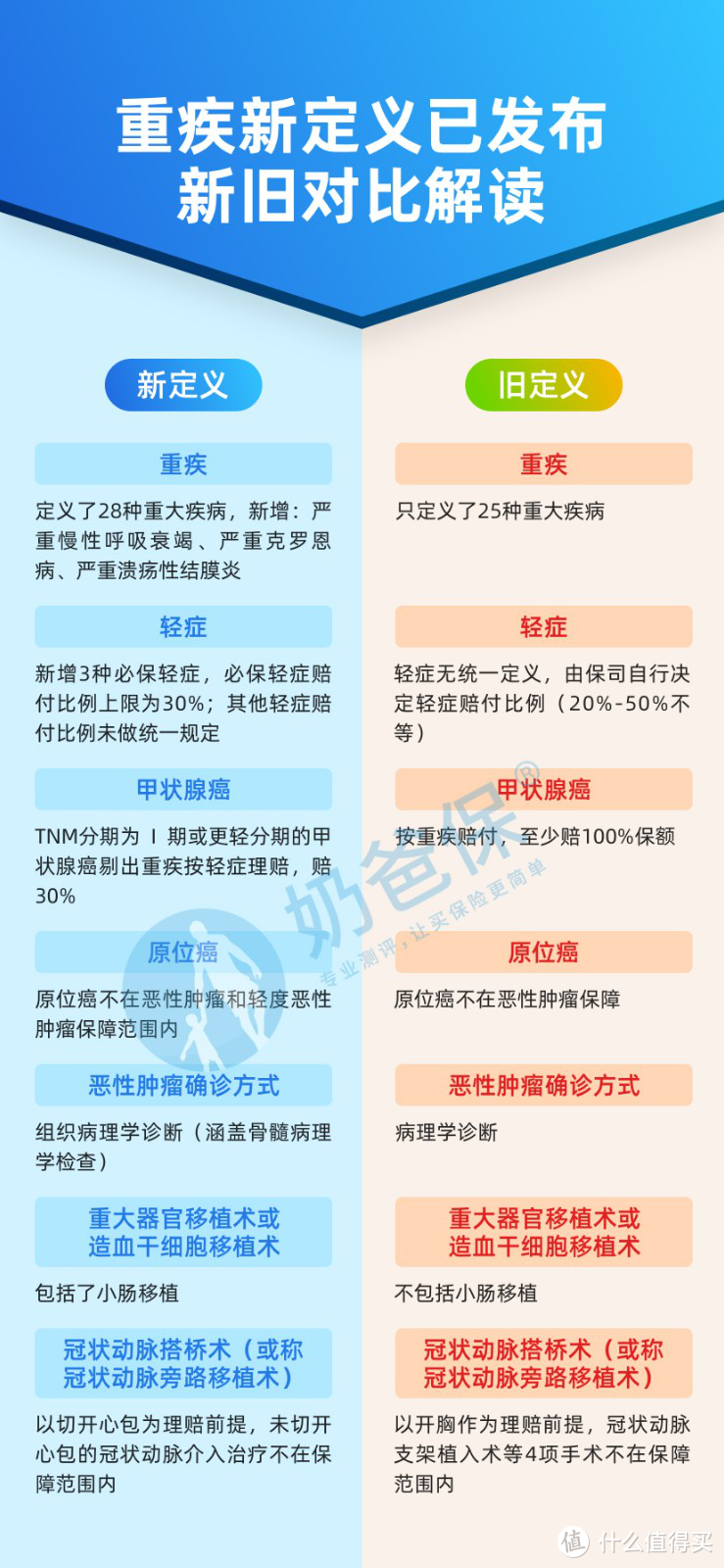 重疾新定义已发布
新旧对比解读

新定义

重疾

定义了28种重大疾病，新增：严重慢性呼吸衰竭、严重克罗恩病、严重溃疡性结膜炎

轻症

新增3种必保轻症，必保轻症赔付比例上限为30%；其他轻症赔付比例未做统一规定

甲状腺癌

TNM分期为 Ⅰ 期或更轻分期的甲状腺癌剔出重疾按轻症理赔，赔30%

原位癌

原位癌不在恶性肿瘤和轻度恶性肿瘤保障范围内

恶性肿瘤确诊方式

组织病理学诊断（涵盖骨髓病理学检查）

重大器官移植术或造血干细胞移植术

包括了小肠移植

冠状动脉搭桥术（或称冠状动脉旁路移植术）

以切开心包为理赔前提，未切开心包的冠状动脉介入治疗不在保障范围内

旧定义

重疾

只定义了25种重大疾病

轻症

轻症无统一定义，由保司自行决定轻症赔付比例（20%-50%不等）

甲状腺癌

按重疾赔付，至少赔100%保额

原位癌

原位癌不在恶性肿瘤保障

恶性肿瘤确诊方式

病理学诊断

重大器官移植术或造血干细胞移植术

不包括小肠移植

冠状动脉搭桥术（或称冠状动脉旁路移植术）

以开胸作为理赔前提，冠状动脉支架植入术等4项手术不在保障范围内

奶爸保®
专业测评，让买保险更简单

值 什么值得买